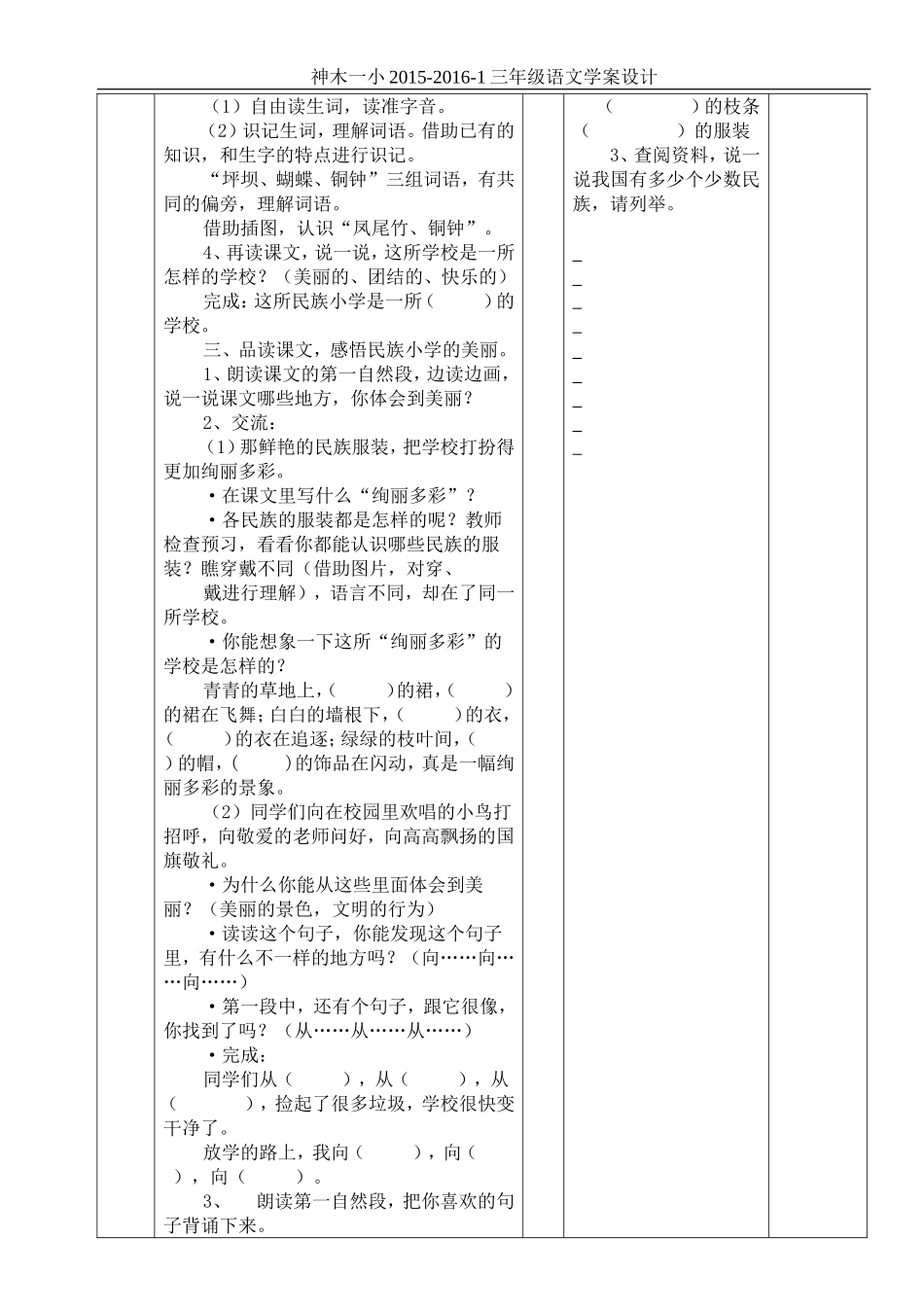 神木一小2015-2016-1三年级语文学案设计

（1）自由读生词，读准字音。

（2）识记生词，理解词语。借助已有的知识，和生字的特点进行识记。

“坪坝、蝴蝶、铜钟”三组词语，有共同的偏旁，理解词语。

借助插图，认识“凤尾竹、铜钟”。

4、再读课文，说一说，这所学校是一所怎样的学校？（美丽的、团结的、快乐的）

完成：这所民族小学是一所（ ）的学校。

三、品读课文，感悟民族小学的美丽。

1、朗读课文的第一自然段，边读边画，说一说课文哪些地方，你体会到美丽？

2、交流：

（1）那鲜艳的民族服装，把学校打扮得更加绚丽多彩。

• 在课文里写什么“绚丽多彩”？

• 各民族的服装都是怎样的呢？教师检查预习，看看你都能认识哪些民族的服装？瞧穿戴不同（借助图片，对穿、

戴进行理解），语言不同，却在了同一所学校。

• 你能想象一下这所“绚丽多彩”的学校是怎样的？

青青的草地上，（ ）的裙，（ ）的裙在飞舞；白白的墙根下，（ ）的衣，（ ）的衣在追逐；绿绿的枝叶间，（ ）的帽，（ ）的饰品在闪动，真是一幅绚丽多彩的景象。

（2）同学们向在校园里欢唱的小鸟打招呼，向敬爱的老师问好，向高高飘扬的国旗敬礼。

• 为什么你能从这些里面体会到美丽？（美丽的景色，文明的行为）

• 读读这个句子，你能发现这个句子里，有什么不一样的地方吗？（向……向……向……）

• 第一段中，还有个句子，跟它很像，你找到了吗？（从……从……从……）

• 完成：

同学们从（ ），从（ ），从（ ），捡起了很多垃圾，学校很快变干净了。

放学的路上，我向（ ），向（ ），向（ ）。

3、 朗读第一自然段，把你喜欢的句子背诵下来。

（ ）的枝条
（ ）的服装

3、查阅资料，说一说我国有多少个少数民族，请列举。

____
____
____
____
____
____
____
____
____